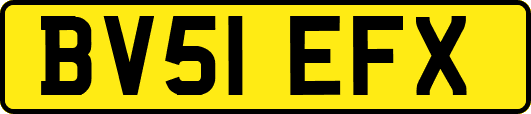 BV51 EFX